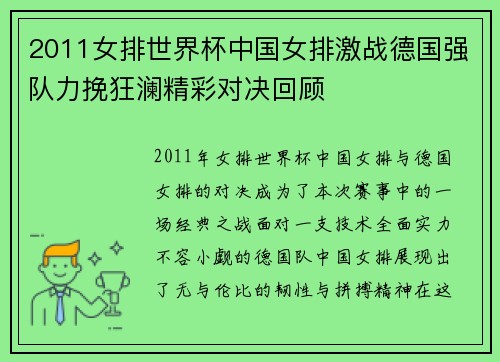 2011女排世界杯中国女排激战德国强队力挽狂澜精彩对决回顾

2011年女排世界杯中国女排与德国女排的对决成为了本次赛事中的一场经典之战面对一支技术全面实力不容小觑的德国队中国女排展现出了无与伦比的韧性与拼搏精神在这